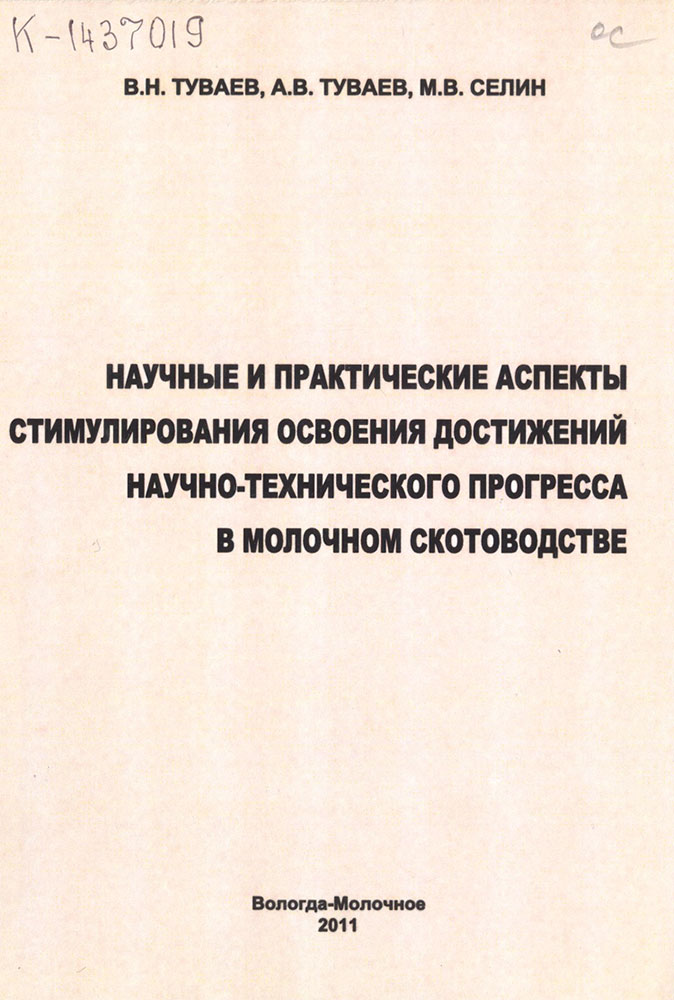 К-1437019

ос

В.Н. ТУВАЕВ, А.В. ТУВАЕВ, М.В. СЕЛИН

НАУЧНЫЕ И ПРАКТИЧЕСКИЕ АСПЕКТЫ
СТИМУЛИРОВАНИЯ ОСВОЕНИЯ ДОСТИЖЕНИЙ
НАУЧНО-ТЕХНИЧЕСКОГО ПРОГРЕССА
В МОЛОЧНОМ СКОТОВОДСТВЕ

Вологда-Молочное
2011